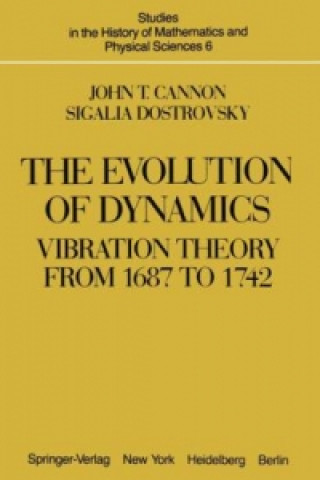 Studies
in the History of Mathematics and
Physical Sciences 6

JOHN T. CANNON
SIGALIA DOSTROVSKY

THE EVOLUTION
OF DYNAMICS
VIBRATION THEORY
FROM 1687 TO 1742

Springer-Verlag New York Heidelberg Berlin